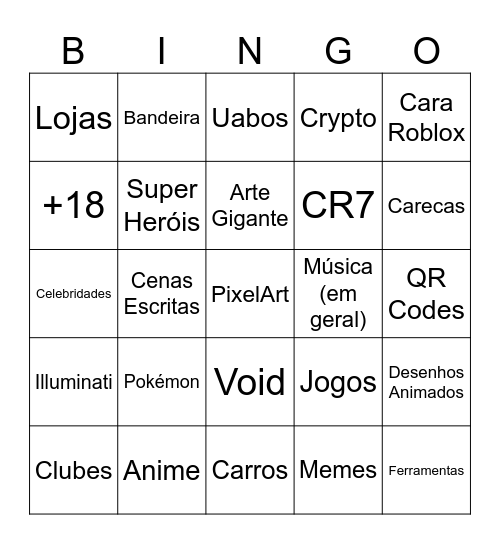 | B | I | N | G | O |
|---|---|---|---|---|
| Lojas | Bandeira | Uabos | Crypto | Cara Roblox |
| +18 | Super Heróis | Arte Gigante | CR7 | Carecas |
| Celebridades | Cenas Escritas | PixelArt | Música (em geral) | QR Codes |
| Illuminati | Pokémon | Void | Jogos | Desenhos Animados |
| Clubes | Anime | Carros | Memes | Ferramentas |